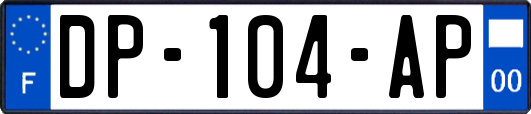 F
DP-104-AP
00